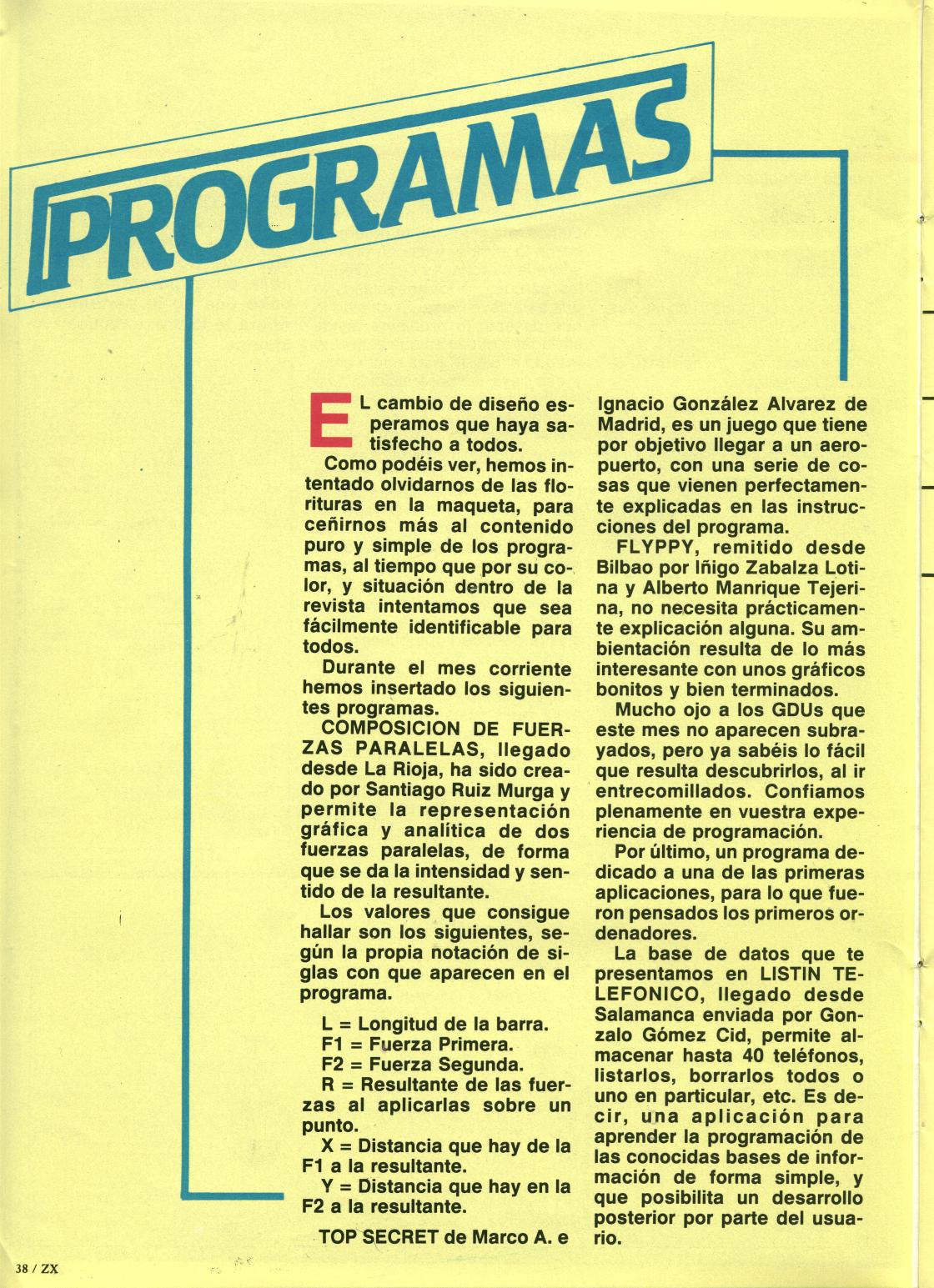 PROGRAMAS

EL cambio de diseño esperamos que haya satisfecho a todos.

Como podéis ver, hemos intentado olvidarnos de las florituras en la maqueta, para ceñirnos más al contenido puro y simple de los programas, al tiempo que por su color, y situación dentro de la revista intentamos que sea fácilmente identificable para todos.

Durante el mes corriente hemos insertado los siguientes programas.

COMPOSICION DE FUERZAS PARALELAS, llegado desde La Rioja, ha sido creado por Santiago Ruiz Murga y permite la representación gráfica y analítica de dos fuerzas paralelas, de forma que se da la intensidad y sentido de la resultante.

Los valores que consigue hallar son los siguientes, según la propia notación de siglas con que aparecen en el programa.

L = Longitud de la barra.
F1 = Fuerza Primera.
F2 = Fuerza Segunda.
R = Resultante de las fuerzas al aplicarlas sobre un punto.
X = Distancia que hay de la F1 a la resultante.
Y = Distancia que hay en la F2 a la resultante.

TOP SECRET de Marco A. e Ignacio González Alvarez de Madrid, es un juego que tiene por objetivo llegar a un aeropuerto, con una serie de cosas que vienen perfectamente explicadas en las instrucciones del programa.

FLYPPY, remitido desde Bilbao por Iñigo Zabalza Lotina y Alberto Manrique Tejerina, no necesita prácticamente explicación alguna. Su ambientación resulta de lo más interesante con unos gráficos bonitos y bien terminados.

Mucho ojo a los GDUs que este mes no aparecen subrayados, pero ya sabéis lo fácil que resulta descubrirlos, al ir entrecomillados. Confiamos plenamente en vuestra experiencia de programación.

Por último, un programa dedicado a una de las primeras aplicaciones, para lo que fueron pensados los primeros ordenadores.

La base de datos que te presentamos en LISTIN TELEFONICO, llegado desde Salamanca enviada por Gonzalo Gómez Cid, permite almacenar hasta 40 teléfonos, listarlos, borrarlos todos o uno en particular, etc. Es decir, una aplicación para aprender la programación de las conocidas bases de información de forma simple, y que posibilita un desarrollo posterior por parte del usuario.

38 / ZX